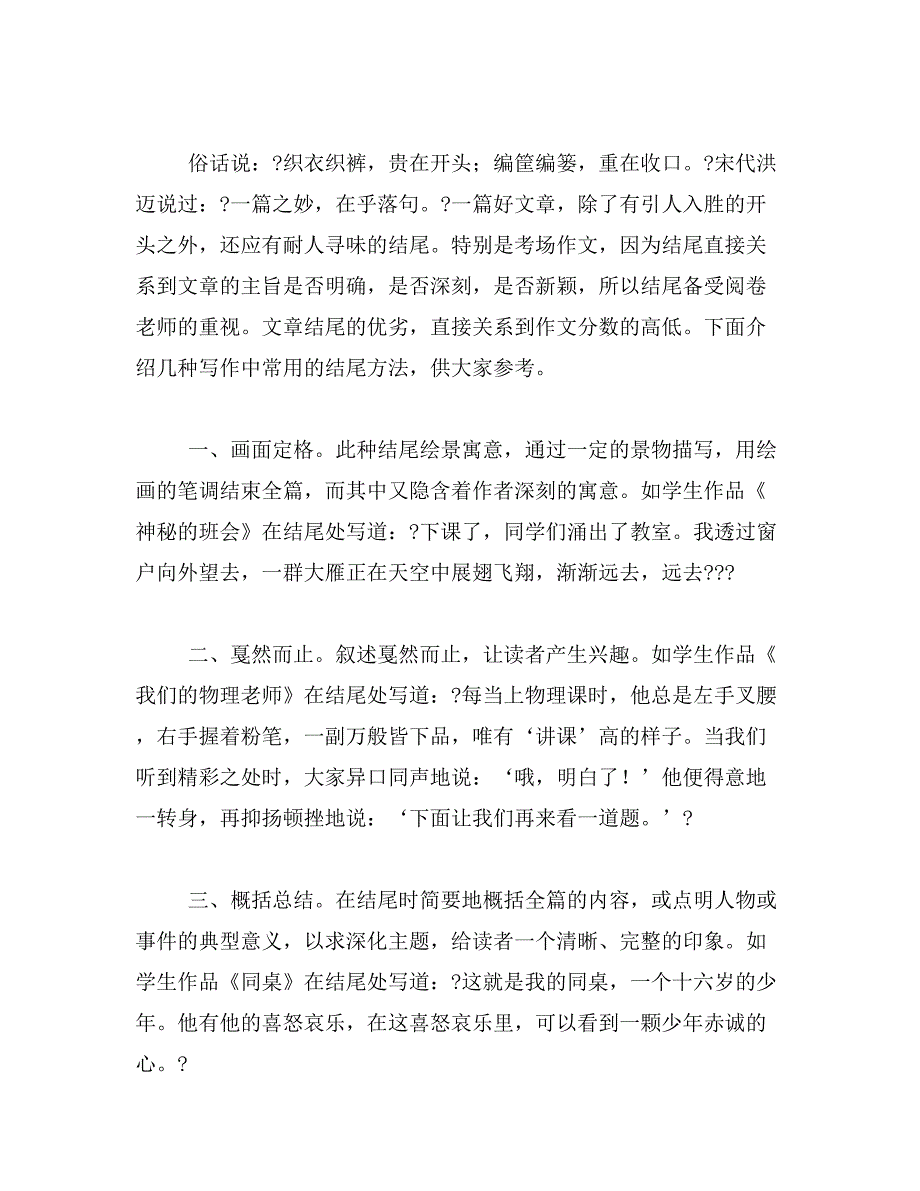 俗话说：?织衣织裤，贵在开头；编筐编篓，重在收口。?宋代洪迈说过：?一篇之妙，在乎落句。?一篇好文章，除了有引人入胜的开头之外，还应有耐人寻味的结尾。特别是考场作文，因为结尾直接关系到文章的主旨是否明确，是否深刻，是否新颖，所以结尾备受阅卷老师的重视。文章结尾的优劣，直接关系到作文分数的高低。下面介绍几种写作中常用的结尾方法，供大家参考。

一、画面定格。此种结尾绘景寓意，通过一定的景物描写，用绘画的笔调结束全篇，而其中又隐含着作者深刻的寓意。如学生作品《神秘的班会》在结尾处写道：?下课了，同学们涌出了教室。我透过窗户向外望去，一群大雁正在天空中展翅飞翔，渐渐远去，远去???

二、戛然而止。叙述戛然而止，让读者产生兴趣。如学生作品《我们的物理老师》在结尾处写道：?每当上物理课时，他总是左手叉腰，右手握着粉笔，一副万般皆下品，唯有‘讲课’高的样子。当我们听到精彩之处时，大家异口同声地说：‘哦，明白了！’他便得意地一转身，再抑扬顿挫地说：‘下面让我们再来看一道题。’?

三、概括总结。在结尾时简要地概括全篇的内容，或点明人物或事件的典型意义，以求深化主题，给读者一个清晰、完整的印象。如学生作品《同桌》在结尾处写道：?这就是我的同桌，一个十六岁的少年。他有他的喜怒哀乐，在这喜怒哀乐里，可以看到一颗少年赤诚的心。?